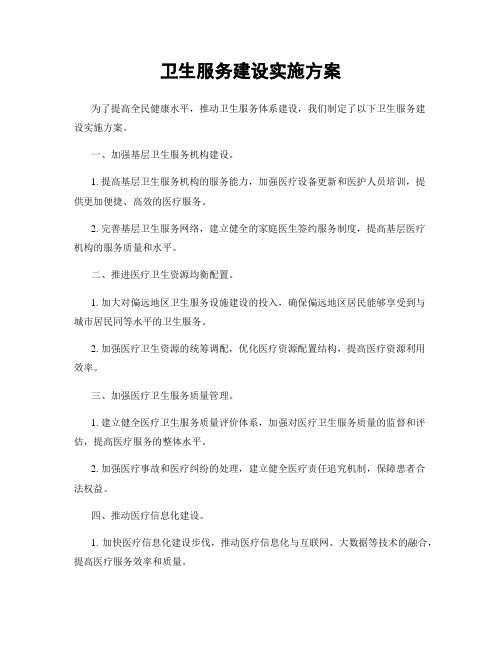 卫生服务建设实施方案

为了提高全民健康水平，推动卫生服务体系建设，我们制定了以下卫生服务建设实施方案。

一、加强基层卫生服务机构建设。

1. 提高基层卫生服务机构的服务能力，加强医疗设备更新和医护人员培训，提供更加便捷、高效的医疗服务。

2. 完善基层卫生服务网络，建立健全的家庭医生签约服务制度，提高基层医疗机构的服务质量和水平。

二、推进医疗卫生资源均衡配置。

1. 加大对偏远地区卫生服务设施建设的投入，确保偏远地区居民能够享受到与城市居民同等水平的卫生服务。

2. 加强医疗卫生资源的统筹调配，优化医疗资源配置结构，提高医疗资源利用效率。

三、加强医疗卫生服务质量管理。

1. 建立健全医疗卫生服务质量评价体系，加强对医疗卫生服务质量的监督和评估，提高医疗服务的整体水平。

2. 加强医疗事故和医疗纠纷的处理，建立健全医疗责任追究机制，保障患者合法权益。

四、推动医疗信息化建设。

1. 加快医疗信息化建设步伐，推动医疗信息化与互联网、大数据等技术的融合，提高医疗服务效率和质量。